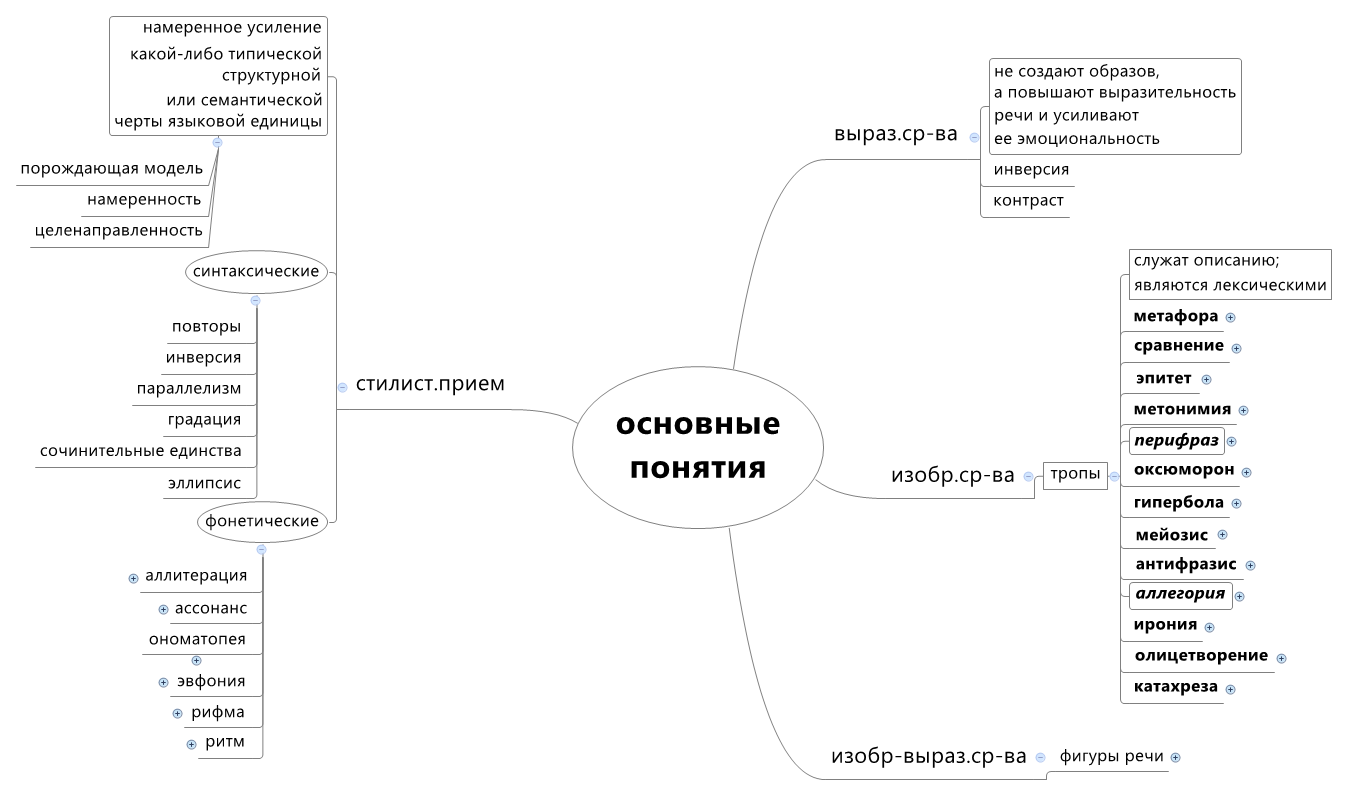 основные понятия

стилист.прием

намеренное усиление какой-либо типической структурной или семантической черты языковой единицы

порождающая модель

намеренность

целенаправленность

синтаксические

повторы

инверсия

параллелизм

градация

сочинительные единства

эллипсис

фонетические

аллитерация

ассонанс

ономатопея

эвфония

рифма

ритм

выраз.ср-ва

не создают образов, а повышают выразительность речи и усиливают ее эмоциональность

инверсия

контраст

изобр.ср-ва

тропы

служат описанию; являются лексическими

метафора

сравнение

эпитет

метонимия

перифраз

оксюморон

гипербола

мейозис

антифразис

аллегория

ирония

олицетворение

катахреза

изобр-выраз.ср-ва

фигуры речи